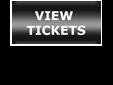 VIEW
TICKETS